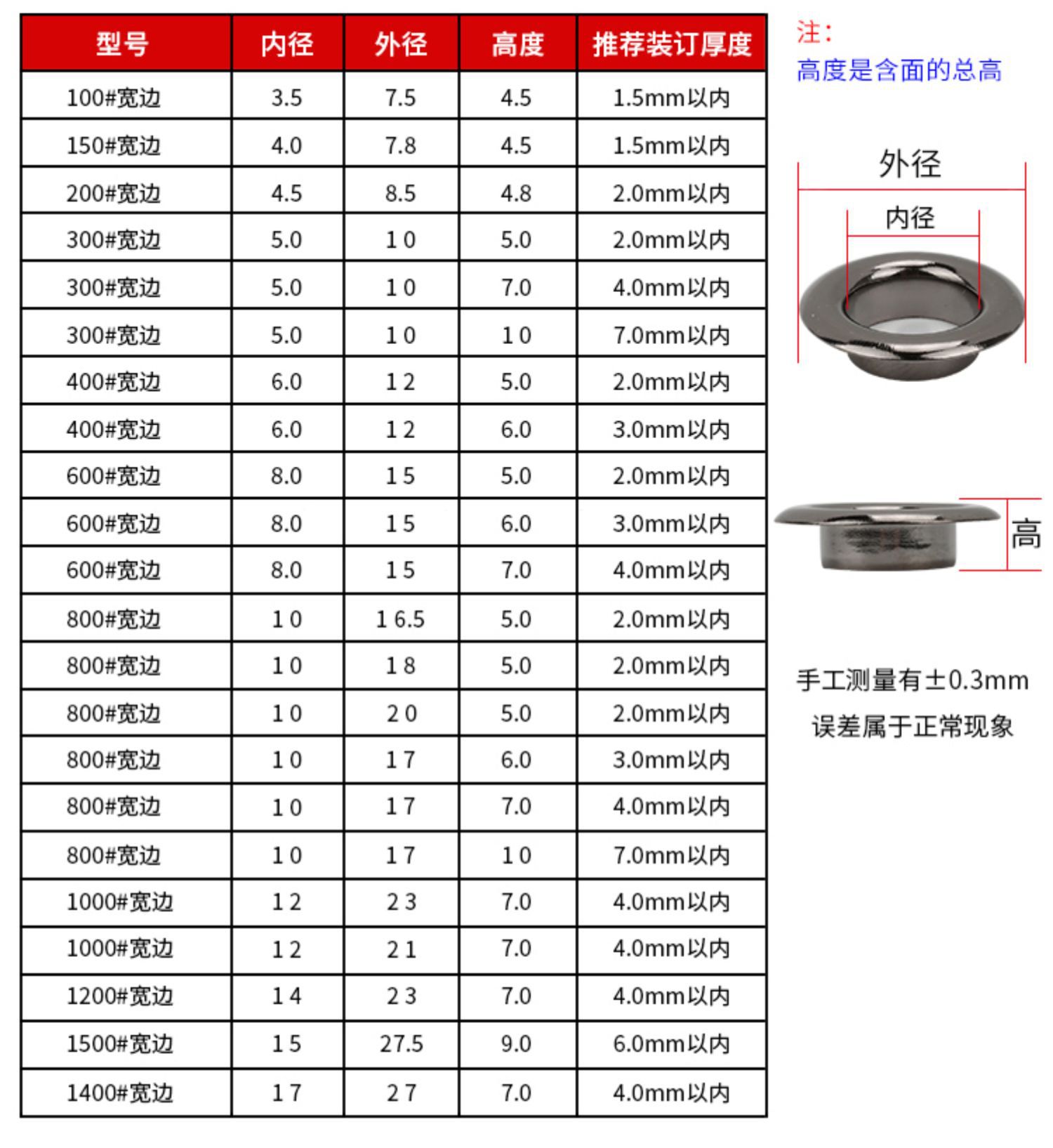 | 型号 | 内径 | 外径 | 高度 | 推荐装订厚度 |
|---|---|---|---|---|
| 100#宽边 | 3.5 | 7.5 | 4.5 | 1.5mm以内 |
| 150#宽边 | 4.0 | 7.8 | 4.5 | 1.5mm以内 |
| 200#宽边 | 4.5 | 8.5 | 4.8 | 2.0mm以内 |
| 300#宽边 | 5.0 | 10 | 5.0 | 2.0mm以内 |
| 300#宽边 | 5.0 | 10 | 7.0 | 4.0mm以内 |
| 300#宽边 | 5.0 | 10 | 10 | 7.0mm以内 |
| 400#宽边 | 6.0 | 12 | 5.0 | 2.0mm以内 |
| 400#宽边 | 6.0 | 12 | 6.0 | 3.0mm以内 |
| 600#宽边 | 8.0 | 15 | 5.0 | 2.0mm以内 |
| 600#宽边 | 8.0 | 15 | 6.0 | 3.0mm以内 |
| 600#宽边 | 8.0 | 15 | 7.0 | 4.0mm以内 |
| 800#宽边 | 10 | 16.5 | 5.0 | 2.0mm以内 |
| 800#宽边 | 10 | 18 | 5.0 | 2.0mm以内 |
| 800#宽边 | 10 | 20 | 5.0 | 2.0mm以内 |
| 800#宽边 | 10 | 17 | 6.0 | 3.0mm以内 |
| 800#宽边 | 10 | 17 | 7.0 | 4.0mm以内 |
| 800#宽边 | 10 | 17 | 10 | 7.0mm以内 |
| 1000#宽边 | 12 | 23 | 7.0 | 4.0mm以内 |
| 1000#宽边 | 12 | 21 | 7.0 | 4.0mm以内 |
| 1200#宽边 | 14 | 23 | 7.0 | 4.0mm以内 |
| 1500#宽边 | 15 | 27.5 | 9.0 | 6.0mm以内 |
| 1400#宽边 | 17 | 27 | 7.0 | 4.0mm以内 |

注:
高度是含面的总高

外径
内径

高

手工测量有±0.3mm
误差属于正常现象